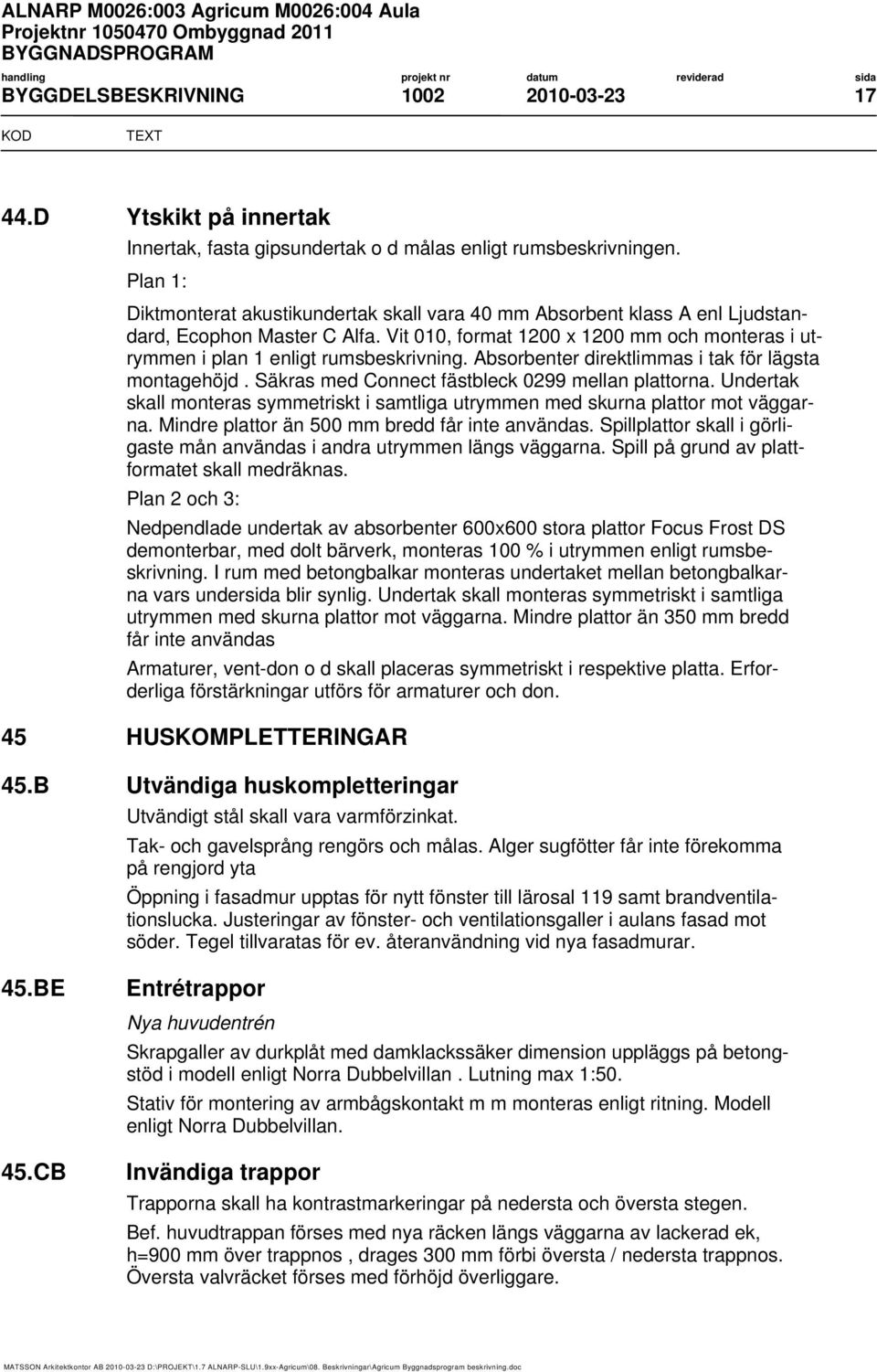 ALNARP M0026:003 Agricum M0026:004 Aula
Projektnr 1050470 Ombyggnad 2011
BYGGNADSPROGRAM

| handling | projekt nr | datum | reviderad | sida |
|---|---|---|---|---|
| BYGGDELSBESKRIVNING | 1002 | 2010-03-23 | | 17 |

KOD TEXT

44.D Ytskikt på innertak

Innertak, fasta gipsundertak o d målas enligt rumsbeskrivningen.

Plan 1:

Diktmonterat akustikundertak skall vara 40 mm Absorbent klass A enl Ljudstandard, Ecophon Master C Alfa. Vit 010, format 1200 x 1200 mm och monteras i utrymmen i plan 1 enligt rumsbeskrivning. Absorbenter direktlimmas i tak för lägsta montagehöjd . Säkras med Connect fästbleck 0299 mellan plattorna. Undertak skall monteras symmetriskt i samtliga utrymmen med skurna plattor mot väggarna. Mindre plattor än 500 mm bredd får inte användas. Spillplattor skall i görligaste mån användas i andra utrymmen längs väggarna. Spill på grund av plattformatet skall medräknas.

Plan 2 och 3:

Nedpendlade undertak av absorbenter 600x600 stora plattor Focus Frost DS demonterbar, med dolt bärverk, monteras 100 % i utrymmen enligt rumsbeskrivning. I rum med betongbalkar monteras undertaket mellan betongbalkarna vars undersida blir synlig. Undertak skall monteras symmetriskt i samtliga utrymmen med skurna plattor mot väggarna. Mindre plattor än 350 mm bredd får inte användas

Armaturer, vent-don o d skall placeras symmetriskt i respektive platta. Erforderliga förstärkningar utförs för armaturer och don.

45 HUSKOMPLETTERINGAR

45.B Utvändiga huskompletteringar

Utvändigt stål skall vara varmförzinkat.

Tak- och gavelsprång rengörs och målas. Alger sugfötter får inte förekomma på rengjord yta

Öppning i fasadmur upptas för nytt fönster till lärosal 119 samt brandventilationslucka. Justeringar av fönster- och ventilationsgaller i aulans fasad mot söder. Tegel tillvaratas för ev. återanvändning vid nya fasadmurar.

45.BE Entrétrappor

Nya huvudentrén

Skrapgaller av durkplåt med damklackssäker dimension uppläggs på betongstöd i modell enligt Norra Dubbelvillan . Lutning max 1:50.

Stativ för montering av armbågskontakt m m monteras enligt ritning. Modell enligt Norra Dubbelvillan.

45.CB Invändiga trappor

Trapporna skall ha kontrastmarkeringar på nedersta och översta stegen.

Bef. huvudtrappan förses med nya räcken längs väggarna av lackerad ek, h=900 mm över trappnos , drages 300 mm förbi översta / nedersta trappnos. Översta valvräcket förses med förhöjd överliggare.

MATSSON Arkitektkontor AB 2010-03-23 D:\PROJEKT\1.7 ALNARP-SLU\1.9xx-Agricum\08. Beskrivningar\Agricum Byggnadsprogram beskrivning.doc